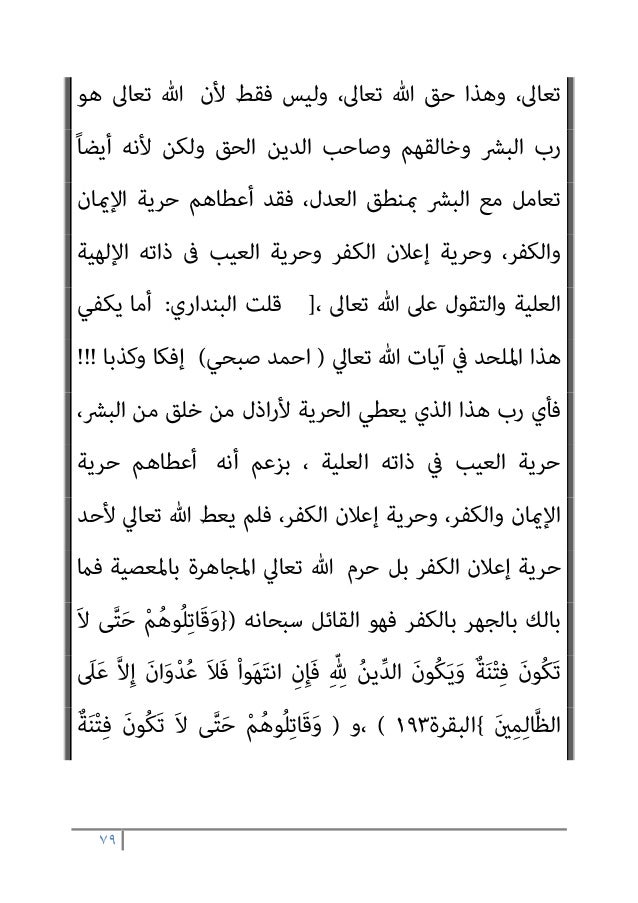 تعالى، وهذا حق الله تعالى، وليس فقط لأن الله تعالى هو رب البشر وخالقهم وصاحب الدين الحق ولكن لأنه أيضاً تعامل مع البشر بمنطق العدل، فقد أعطاهم حرية الإيمان والكفر، وحرية إعلان الكفر وحرية العيب فى ذاته الإلهية العلية والتقول على الله تعالى ،[ قلت البنداري: أما يكفي هذا الملحد في آيات الله تعالي ( احمد صبحي) إفكا وكذبا !!! فأي رب هذا الذي يعطي الحرية لأراذل من خلق من البشر، حرية العيب في ذاته العلية ، بزعم أنه أعطاهم حرية الإيمان والكفر، وحرية إعلان الكفر، فلم يعط الله تعالي لأحد حرية إعلان الكفر بل حرم الله تعالي المجاهرة بالمعصية فما بالك بالجهر بالكفر فهو القائل سبحانه ({وَقَاتِلُوهُمْ حَتَّى لاَ تَكُونَ فِتْنَةٌ وَيَكُونَ الدِّينُ لِلّهِ فَإِنِ انتَهَواْ فَلاَ عُدْوَانَ إِلاَّ عَلَى الظَّالِمِينَ }البقرة١٩٣ ) ،و ( وَقَاتِلُوهُمْ حَتَّى لاَ تَكُونَ فِتْنَةٌ

٧٩